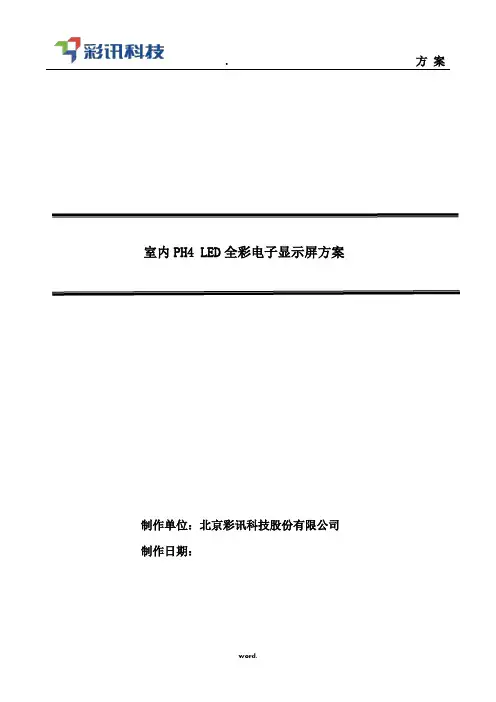 彩讯科技

.

方 案

室内PH4 LED全彩电子显示屏方案

制作单位：北京彩讯科技股份有限公司

制作日期：

word.